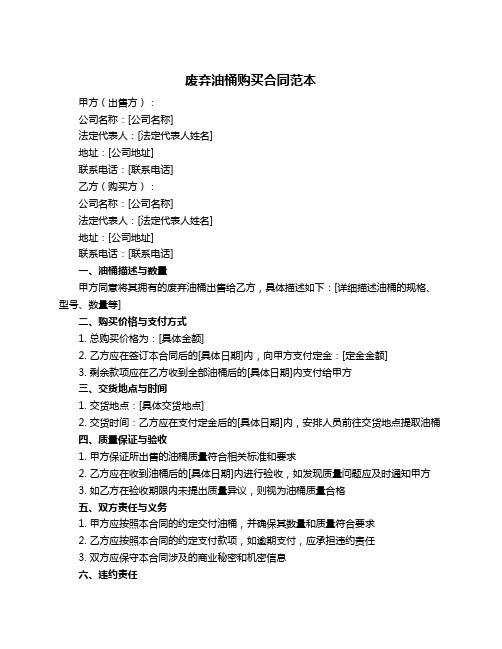 废弃油桶购买合同范本

甲方（出售方）：

公司名称：[公司名称]

法定代表人：[法定代表人姓名]

地址：[公司地址]

联系电话：[联系电话]

乙方（购买方）：

公司名称：[公司名称]

法定代表人：[法定代表人姓名]

地址：[公司地址]

联系电话：[联系电话]

一、油桶描述与数量

甲方同意将其拥有的废弃油桶出售给乙方，具体描述如下：[详细描述油桶的规格、型号、数量等]

二、购买价格与支付方式

1. 总购买价格为：[具体金额]

2. 乙方应在签订本合同后的[具体日期]内，向甲方支付定金：[定金金额]

3. 剩余款项应在乙方收到全部油桶后的[具体日期]内支付给甲方

三、交货地点与时间

1. 交货地点：[具体交货地点]

2. 交货时间：乙方应在支付定金后的[具体日期]内，安排人员前往交货地点提取油桶

四、质量保证与验收

1. 甲方保证所出售的油桶质量符合相关标准和要求

2. 乙方应在收到油桶后的[具体日期]内进行验收，如发现质量问题应及时通知甲方

3. 如乙方在验收期限内未提出质量异议，则视为油桶质量合格

五、双方责任与义务

1. 甲方应按照本合同的约定交付油桶，并确保其数量和质量符合要求

2. 乙方应按照本合同的约定支付款项，如逾期支付，应承担违约责任

3. 双方应保守本合同涉及的商业秘密和机密信息

六、违约责任